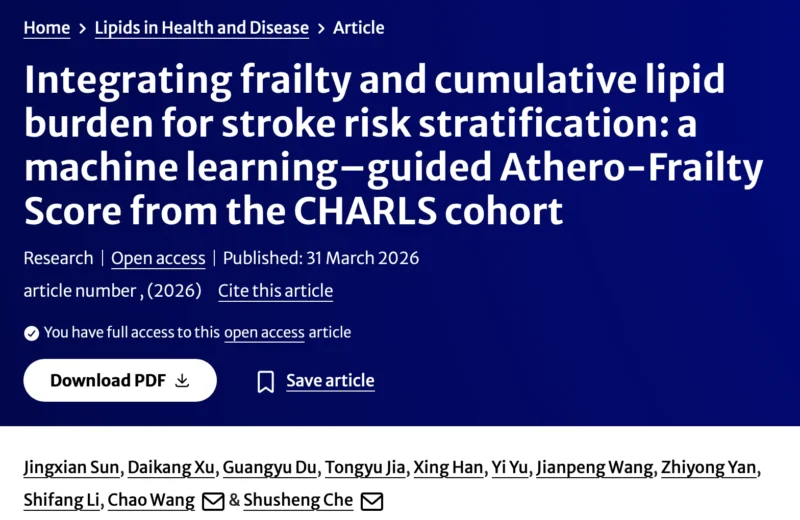 Home > Lipids in Health and Disease > Article

Integrating frailty and cumulative lipid burden for stroke risk stratification: a machine learning–guided Athero-Frailty Score from the CHARLS cohort

Research | Open access | Published: 31 March 2026

article number , (2026) Cite this article

You have full access to this open access article

Download PDF

Save article

Jingxian Sun, Daikang Xu, Guangyu Du, Tongyu Jia, Xing Han, Yi Yu, Jianpeng Wang, Zhiyong Yan, Shifang Li, Chao Wang & Shusheng Che